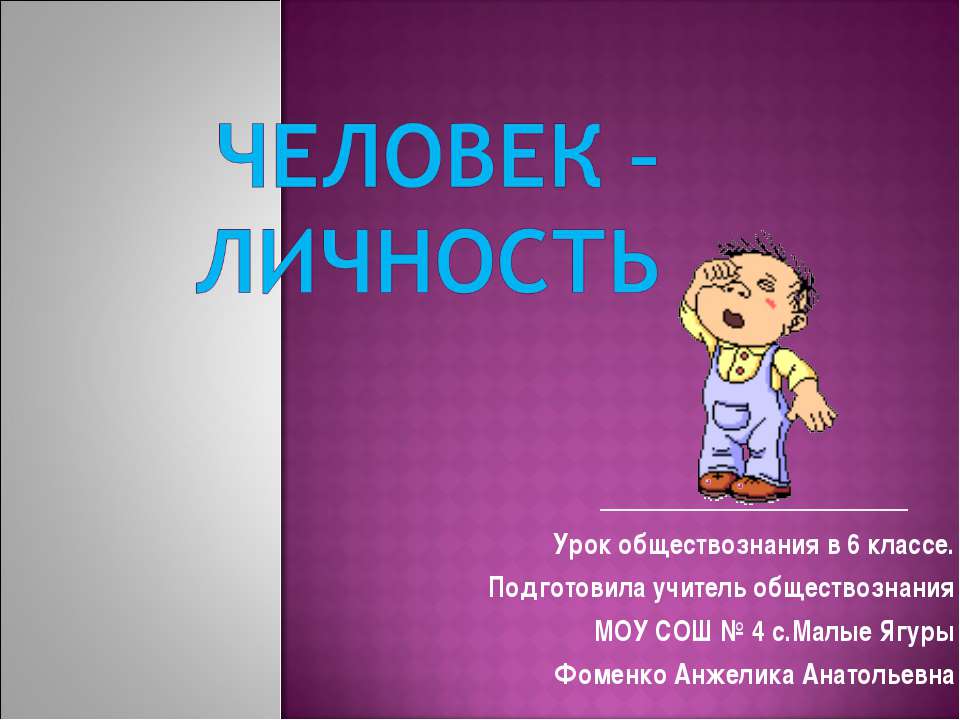 ЧЕЛОВЕК - ЛИЧНОСТЬ

Урок обществознания в 6 классе.
Подготовила учитель обществознания
МОУ СОШ № 4 с.Малые Ягуры
Фоменко Анжелика Анатольевна